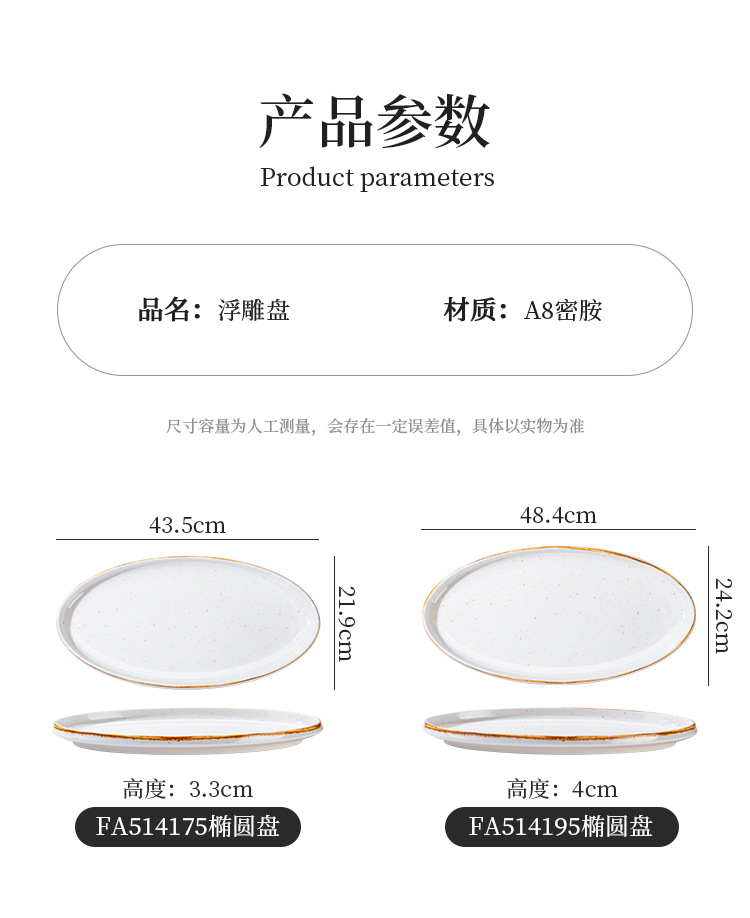 产品参数
Product parameters

品名：浮雕盘 材质：A8密胺

尺寸容量为人工测量，会存在一定误差值，具体以实物为准

43.5cm
21.9cm
高度：3.3cm
FA514175椭圆盘

48.4cm
24.2cm
高度：4cm
FA514195椭圆盘